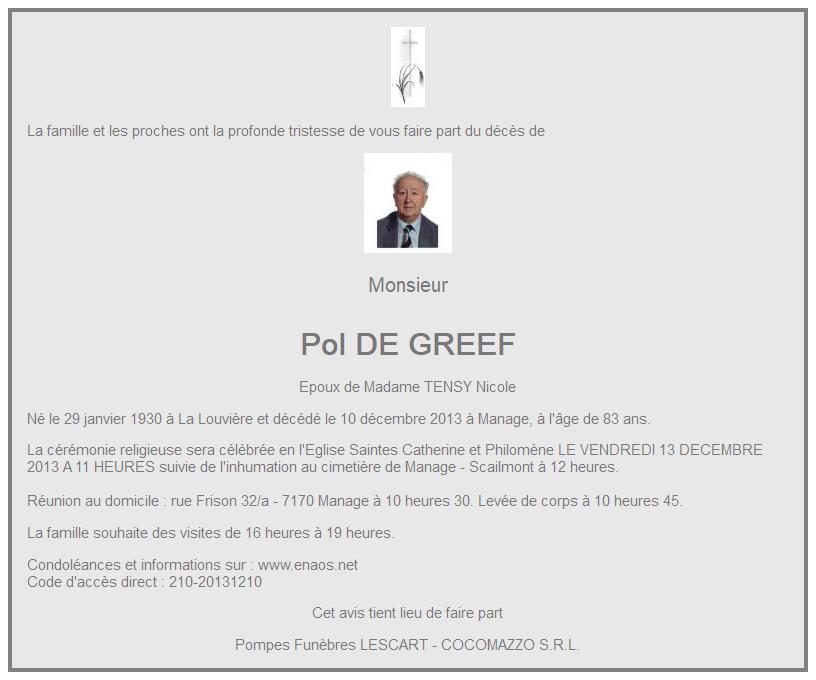 La famille et les proches ont la profonde tristesse de vous faire part du décès de

Monsieur

Pol DE GREEF

Epoux de Madame TENSY Nicole

Né le 29 janvier 1930 à La Louvière et décédé le 10 décembre 2013 à Manage, à l'âge de 83 ans.

La cérémonie religieuse sera célébrée en l'Eglise Saintes Catherine et Philomène LE VENDREDI 13 DECEMBRE 2013 A 11 HEURES suivie de l'inhumation au cimetière de Manage - Scailmont à 12 heures.

Réunion au domicile : rue Frison 32/a - 7170 Manage à 10 heures 30. Levée de corps à 10 heures 45.

La famille souhaite des visites de 16 heures à 19 heures.

Condoléances et informations sur : www.enaos.net
Code d'accès direct : 210-20131210

Cet avis tient lieu de faire part

Pompes Funèbres LESCART - COCOMAZZO S.R.L.